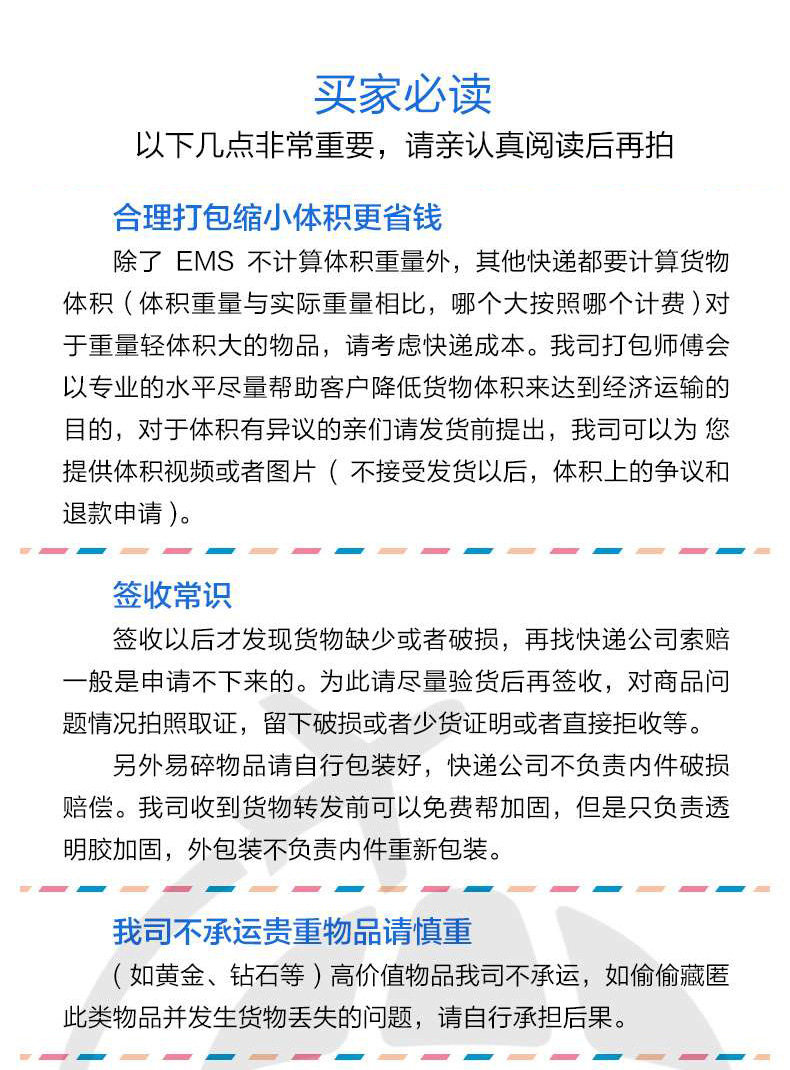 买家必读

以下几点非常重要，请亲认真阅读后再拍

合理打包缩小体积更省钱

除了 EMS 不计算体积重量外，其他快递都要计算货物体积（体积重量与实际重量相比，哪个大按照哪个计费）对于重量轻体积大的物品，请考虑快递成本。我司打包师傅会以专业的水平尽量帮助客户降低货物体积来达到经济运输的目的，对于体积有异议的亲们请发货前提出，我司可以为 您提供体积视频或者图片（ 不接受发货以后，体积上的争议和退款申请）。

签收常识

签收以后才发现货物缺少或者破损，再找快递公司索赔一般是申请不下来的。为此请尽量验货后再签收，对商品问题情况拍照取证，留下破损或者少货证明或者直接拒收等。

另外易碎物品请自行包装好，快递公司不负责内件破损赔偿。我司收到货物转发前可以免费帮加固，但是只负责透明胶加固，外包装不负责内件重新包装。

我司不承运贵重物品请慎重

（如黄金、钻石等）高价值物品我司不承运，如偷偷藏匿此类物品并发生货物丢失的问题，请自行承担后果。